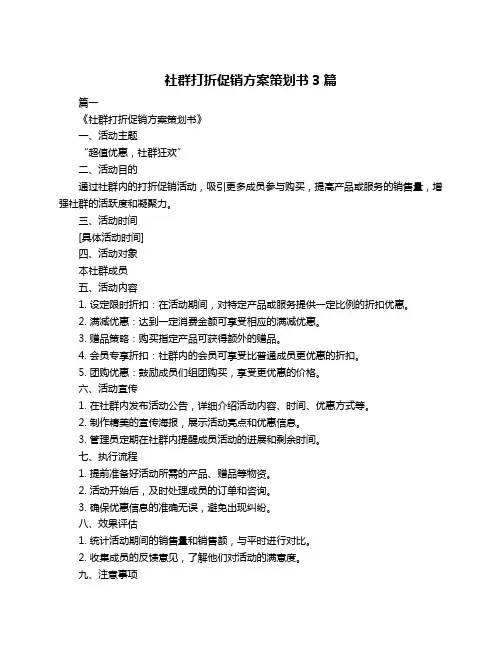 社群打折促销方案策划书 3 篇

篇一

《社群打折促销方案策划书》

一、活动主题

“超值优惠，社群狂欢”

二、活动目的

通过社群内的打折促销活动，吸引更多成员参与购买，提高产品或服务的销售量，增强社群的活跃度和凝聚力。

三、活动时间

[具体活动时间]

四、活动对象

本社群成员

五、活动内容

1. 设定限时折扣：在活动期间，对特定产品或服务提供一定比例的折扣优惠。

2. 满减优惠：达到一定消费金额可享受相应的满减优惠。

3. 赠品策略：购买指定产品可获得额外的赠品。

4. 会员专享折扣：社群内的会员可享受比普通成员更优惠的折扣。

5. 团购优惠：鼓励成员们组团购买，享受更优惠的价格。

六、活动宣传

1. 在社群内发布活动公告，详细介绍活动内容、时间、优惠方式等。

2. 制作精美的宣传海报，展示活动亮点和优惠信息。

3. 管理员定期在社群内提醒成员活动的进展和剩余时间。

七、执行流程

1. 提前准备好活动所需的产品、赠品等物资。

2. 活动开始后，及时处理成员的订单和咨询。

3. 确保优惠信息的准确无误，避免出现纠纷。

八、效果评估

1. 统计活动期间的销售量和销售额，与平时进行对比。

2. 收集成员的反馈意见，了解他们对活动的满意度。

九、注意事项